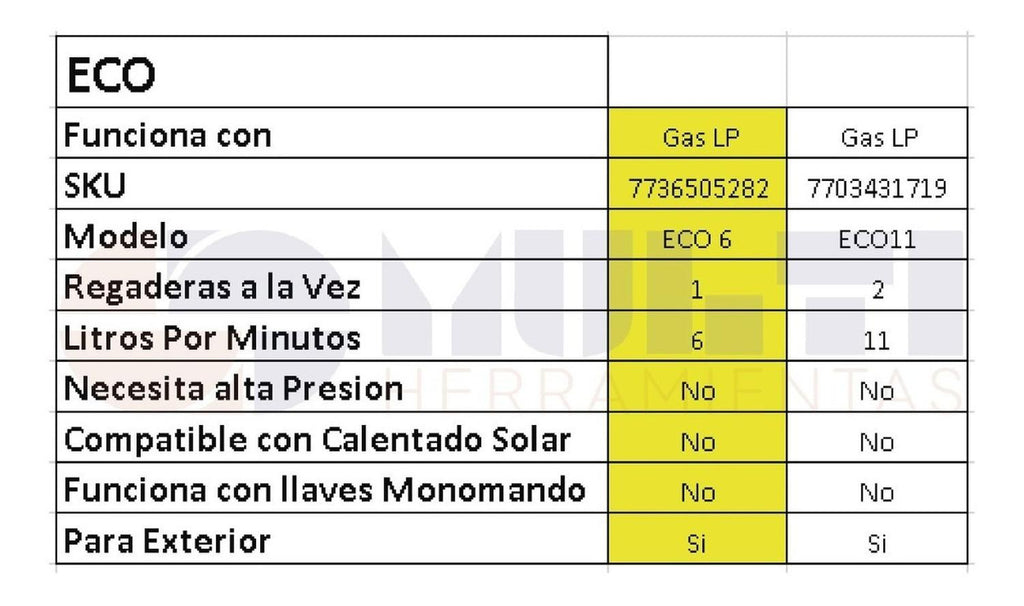 | ECO | | |
|---|---|---|
| Funciona con | Gas LP | Gas LP |
| SKU | 7736505282 | 7703431719 |
| Modelo | ECO 6 | ECO11 |
| Regaderas a la Vez | 1 | 2 |
| Litros Por Minutos | 6 | 11 |
| Necesita alta Presion | No | No |
| Compatible con Calentado Solar | No | No |
| Funciona con llaves Monomando | No | No |
| Para Exterior | Si | Si |

MULTI HERRAMIENTAS